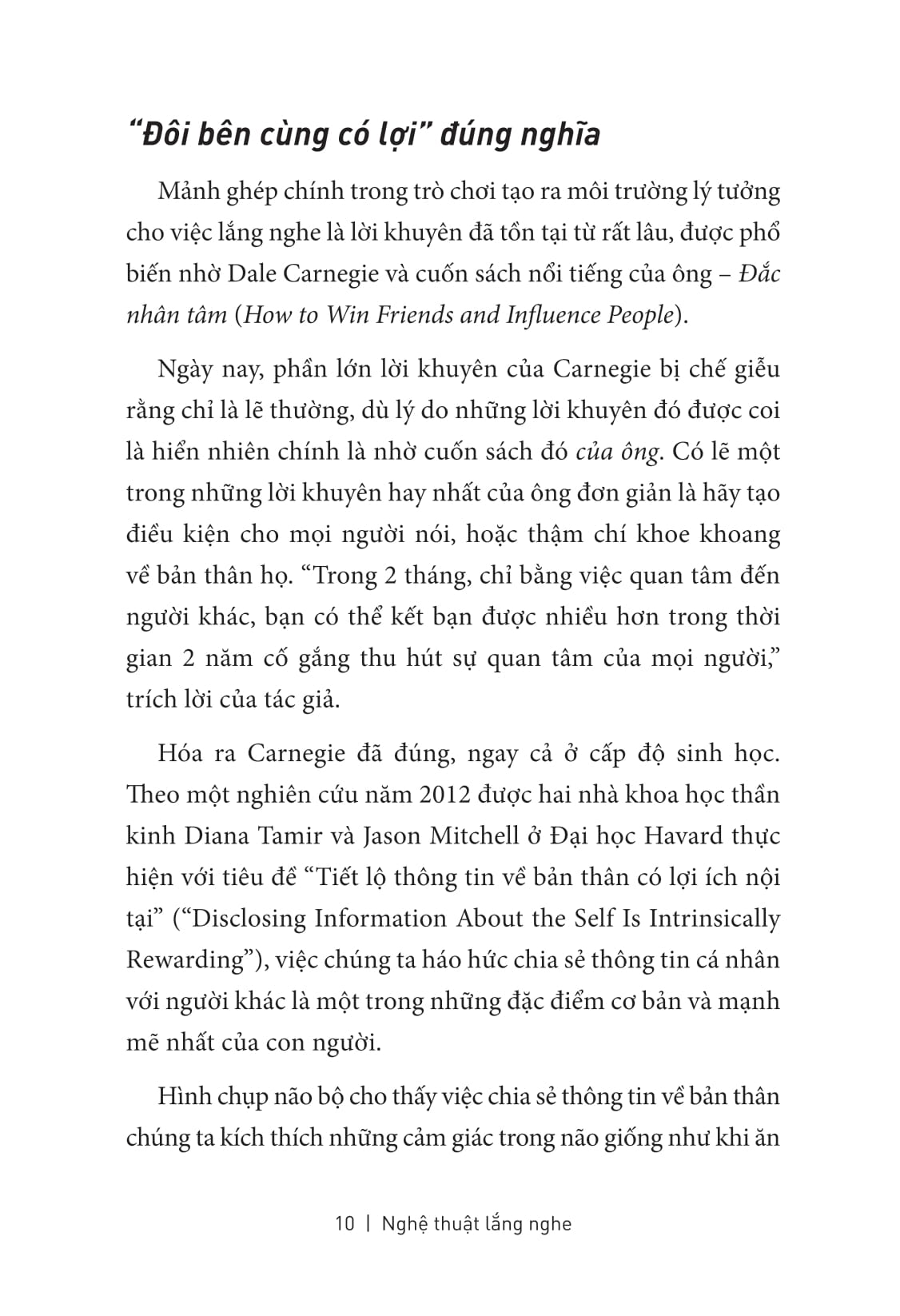 “Đôi bên cùng có lợi” đúng nghĩa

Mảnh ghép chính trong trò chơi tạo ra môi trường lý tưởng cho việc lắng nghe là lời khuyên đã tồn tại từ rất lâu, được phổ biến nhờ Dale Carnegie và cuốn sách nổi tiếng của ông – Đắc nhân tâm (How to Win Friends and Influence People).

Ngày nay, phần lớn lời khuyên của Carnegie bị chế giễu rằng chỉ là lẽ thường, dù lý do những lời khuyên đó được coi là hiển nhiên chính là nhờ cuốn sách đó của ông. Có lẽ một trong những lời khuyên hay nhất của ông đơn giản là hãy tạo điều kiện cho mọi người nói, hoặc thậm chí khoe khoang về bản thân họ. “Trong 2 tháng, chỉ bằng việc quan tâm đến người khác, bạn có thể kết bạn được nhiều hơn trong thời gian 2 năm cố gắng thu hút sự quan tâm của mọi người,” trích lời của tác giả.

Hóa ra Carnegie đã đúng, ngay cả ở cấp độ sinh học. Theo một nghiên cứu năm 2012 được hai nhà khoa học thần kinh Diana Tamir và Jason Mitchell ở Đại học Havard thực hiện với tiêu đề “Tiết lộ thông tin về bản thân có lợi ích nội tại” (“Disclosing Information About the Self Is Intrinsically Rewarding”), việc chúng ta háo hức chia sẻ thông tin cá nhân với người khác là một trong những đặc điểm cơ bản và mạnh mẽ nhất của con người.

Hình chụp não bộ cho thấy việc chia sẻ thông tin về bản thân chúng ta kích thích những cảm giác trong não giống như khi ăn

10 | Nghệ thuật lắng nghe